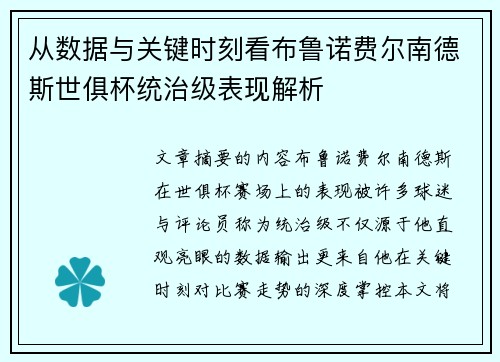 从数据与关键时刻看布鲁诺费尔南德斯世俱杯统治级表现解析

文章摘要的内容布鲁诺费尔南德斯在世俱杯赛场上的表现被许多球迷与评论员称为统治级不仅源于他直观亮眼的数据输出更来自他在关键时刻对比赛走势的深度掌控本文将